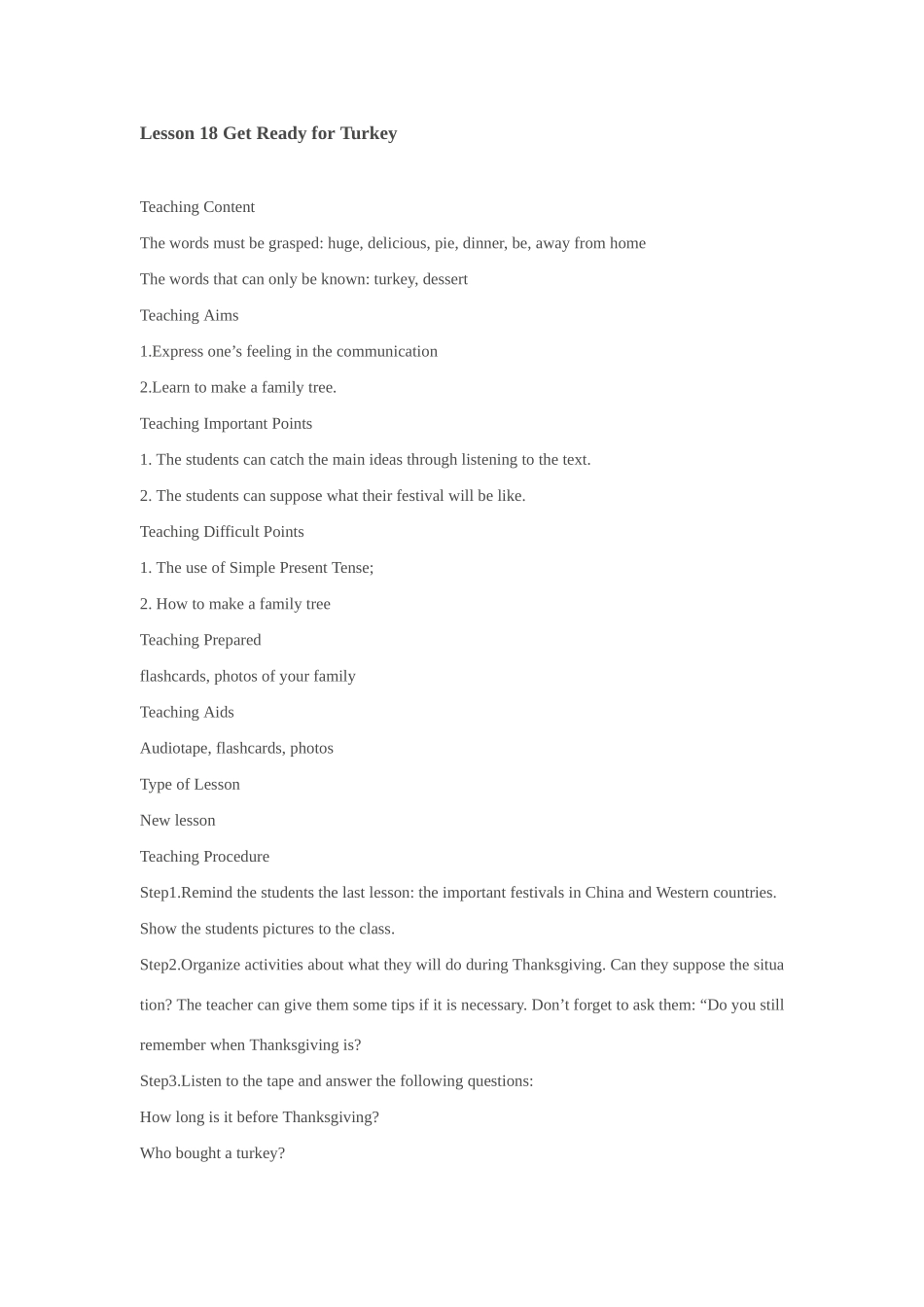 Lesson 18 Get Ready for Turkey

Teaching Content

The words must be grasped: huge, delicious, pie, dinner, be, away from home

The words that can only be known: turkey, dessert

Teaching Aims

1.Express one’s feeling in the communication

2.Learn to make a family tree.

Teaching Important Points

1. The students can catch the main ideas through listening to the text.

2. The students can suppose what their festival will be like.

Teaching Difficult Points

1. The use of Simple Present Tense;

2. How to make a family tree

Teaching Prepared

flashcards, photos of your family

Teaching Aids

Audiotape, flashcards, photos

Type of Lesson

New lesson

Teaching Procedure

Step1.Remind the students the last lesson: the important festivals in China and Western countries.

Show the students pictures to the class.

Step2.Organize activities about what they will do during Thanksgiving. Can they suppose the situation? The teacher can give them some tips if it is necessary. Don’t forget to ask them: “Do you still remember when Thanksgiving is?

Step3.Listen to the tape and answer the following questions:

How long is it before Thanksgiving?

Who bought a turkey?